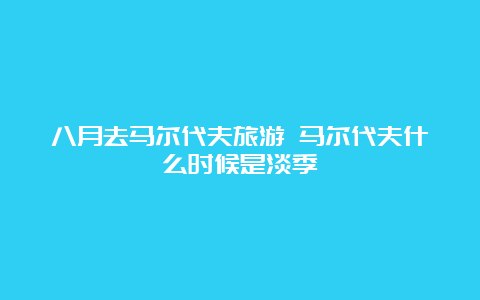 八月去马尔代夫旅游 马尔代夫什么时候是淡季